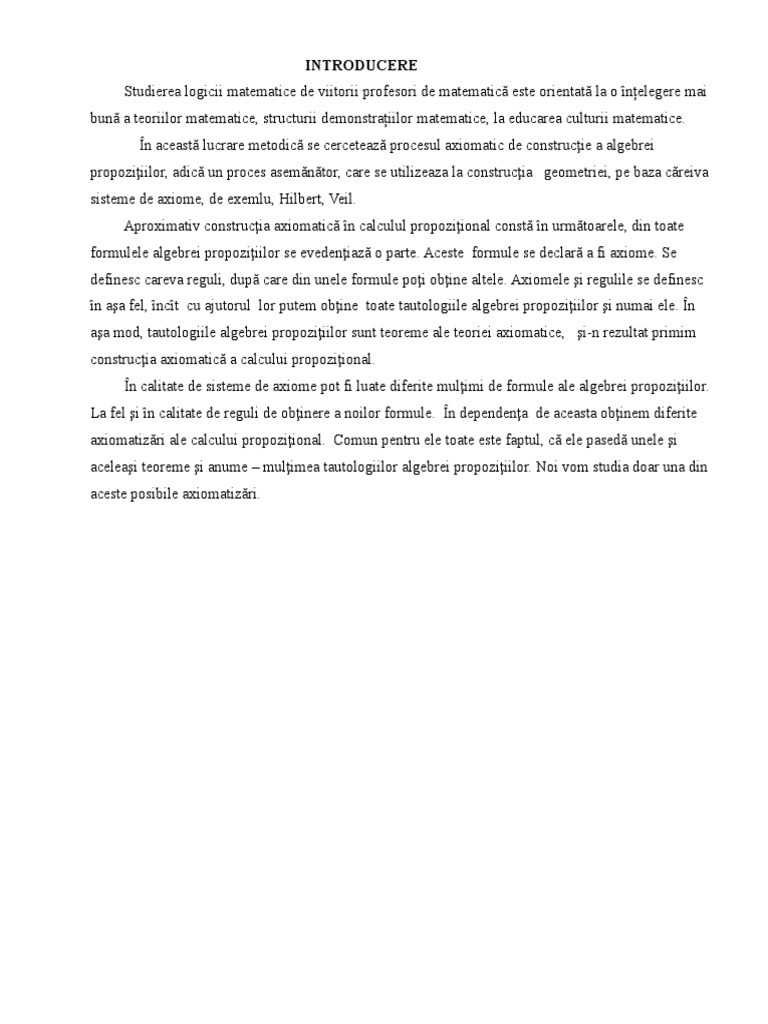 INTRODUCERE

Studierea logicii matematice de viitorii profesori de matematică este orientată la o înţelegere mai bună a teoriilor matematice, structurii demonstraţiilor matematice, la educarea culturii matematice.

În această lucrare metodică se cercetează procesul axiomatic de construcţie a algebrei propoziţiilor, adică un proces asemănător, care se utilizeaza la construcţia geometriei, pe baza căreiva sisteme de axiome, de exemlu, Hilbert, Veil.

Aproximativ construcţia axiomatică în calculul propoziţional constă în următoarele, din toate formulele algebrei propoziţiilor se evedenţiază o parte. Aceste formule se declară a fi axiome. Se definesc careva reguli, după care din unele formule poţi obţine altele. Axiomele şi regulile se definesc în aşa fel, încît cu ajutorul lor putem obţine toate tautologiile algebrei propoziţiilor şi numai ele. În aşa mod, tautologiile algebrei propoziţiilor sunt teoreme ale teoriei axiomatice, şi-n rezultat primim construcţia axiomatică a calcului propoziţional.

În calitate de sisteme de axiome pot fi luate diferite mulţimi de formule ale algebrei propoziţiilor. La fel şi în calitate de reguli de obţinere a noilor formule. În dependenţa de aceasta obţinem diferite axiomatizări ale calcului propoziţional. Comun pentru ele toate este faptul, că ele pasedă unele şi aceleaşi teoreme şi anume – mulţimea tautologiilor algebrei propoziţiilor. Noi vom studia doar una din aceste posibile axiomatizări.